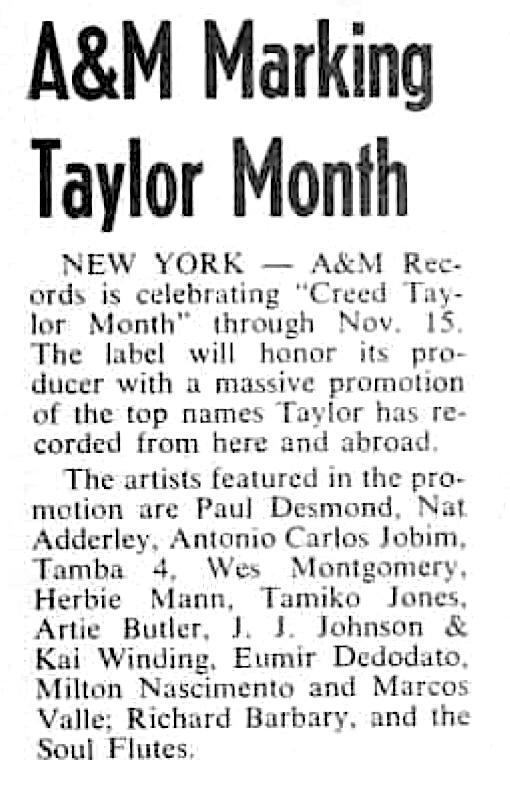 A&M Marking Taylor Month

NEW YORK — A&M Records is celebrating "Creed Taylor Month" through Nov. 15. The label will honor its producer with a massive promotion of the top names Taylor has recorded from here and abroad.

The artists featured in the promotion are Paul Desmond, Nat Adderley, Antonio Carlos Jobim, Tamba 4, Wes Montgomery, Herbie Mann, Tamiko Jones, Artie Butler, J. J. Johnson & Kai Winding, Eumir Dedodato, Milton Nascimento and Marcos Valle; Richard Barbary, and the Soul Flutes.